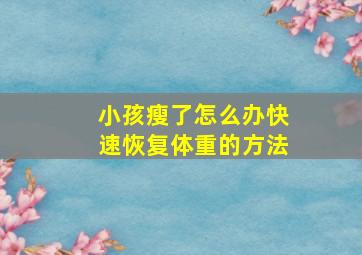 小孩瘦了怎么办快速恢复体重的方法